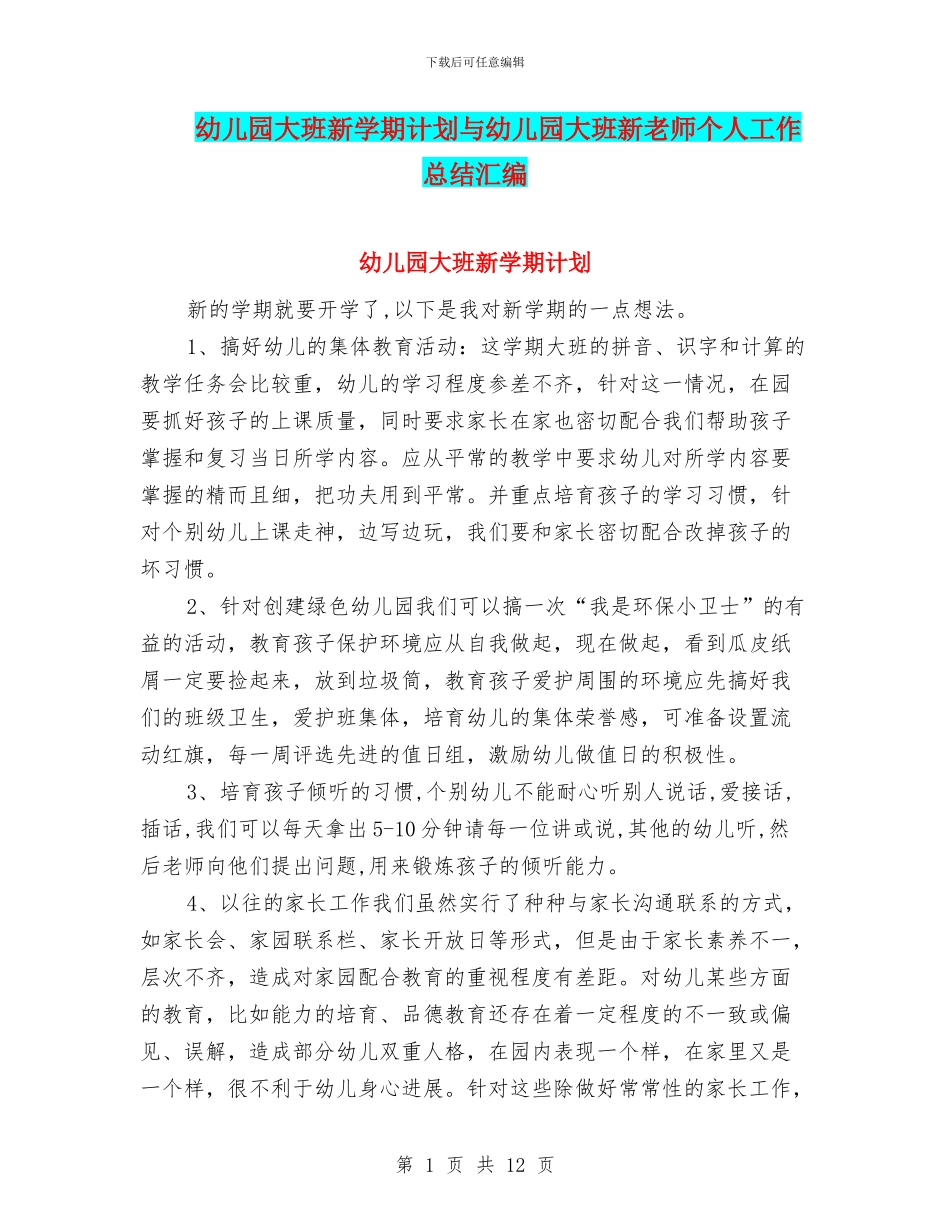 下载后可任意编辑

幼儿园大班新学期计划与幼儿园大班新老师个人工作总结汇编

幼儿园大班新学期计划

新的学期就要开学了,以下是我对新学期的一点想法。

1、搞好幼儿的集体教育活动：这学期大班的拼音、识字和计算的教学任务会比较重，幼儿的学习程度参差不齐，针对这一情况，在园要抓好孩子的上课质量，同时要求家长在家也密切配合我们帮助孩子掌握和复习当日所学内容。应从平常的教学中要求幼儿对所学内容要掌握的精而且细，把功夫用到平常。并重点培育孩子的学习习惯，针对个别幼儿上课走神，边写边玩，我们要和家长密切配合改掉孩子的坏习惯。

2、针对创建绿色幼儿园我们可以搞一次“我是环保小卫士”的有益的活动，教育孩子保护环境应从自我做起，现在做起，看到瓜皮纸屑一定要捡起来，放到垃圾筒，教育孩子爱护周围的环境应先搞好我们的班级卫生，爱护班集体，培育幼儿的集体荣誉感，可准备设置流动红旗，每一周评选先进的值日组，激励幼儿做值日的积极性。

3、培育孩子倾听的习惯,个别幼儿不能耐心听别人说话,爱接话,插话,我们可以每天拿出5-10分钟请每一位讲或说,其他的幼儿听,然后老师向他们提出问题,用来锻炼孩子的倾听能力。

4、以往的家长工作我们虽然实行了种种与家长沟通联系的方式，如家长会、家园联系栏、家长开放日等形式，但是由于家长素养不一，层次不齐，造成对家园配合教育的重视程度有差距。对幼儿某些方面的教育，比如能力的培育、品德教育还存在着一定程度的不一致或偏见、误解，造成部分幼儿双重人格，在园内表现一个样，在家里又是一个样，很不利于幼儿身心进展。针对这些除做好常常性的家长工作，

第 1 页 共 12 页